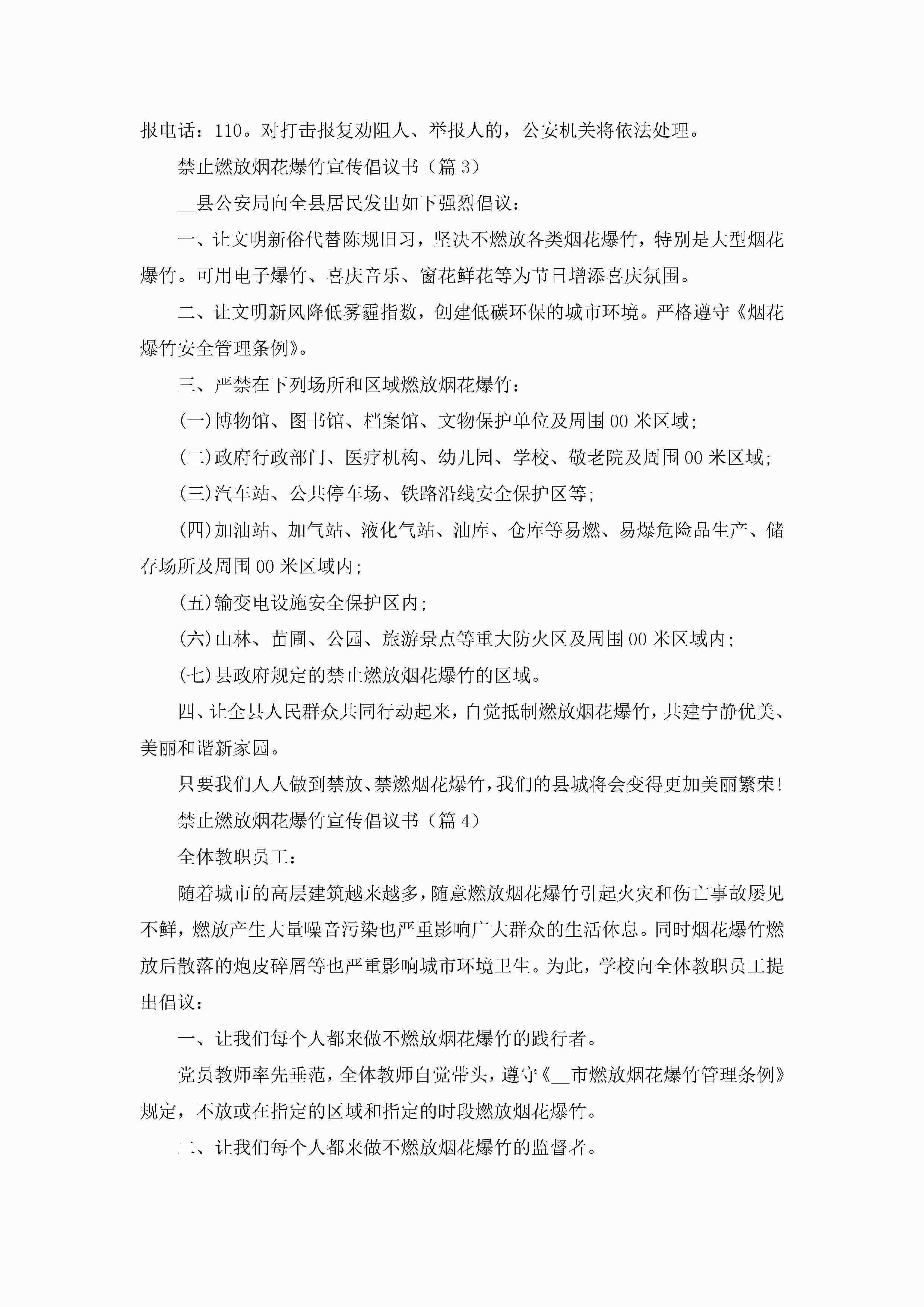 报电话：110。对打击报复劝阻人、举报人的，公安机关将依法处理。

禁止燃放烟花爆竹宣传倡议书（篇3）

____县公安局向全县居民发出如下强烈倡议：

一、让文明新俗代替陈规旧习，坚决不燃放各类烟花爆竹，特别是大型烟花爆竹。可用电子爆竹、喜庆音乐、窗花鲜花等为节日增添喜庆氛围。

二、让文明新风降低雾霾指数，创建低碳环保的城市环境。严格遵守《烟花爆竹安全管理条例》。

三、严禁在下列场所和区域燃放烟花爆竹：

(一)博物馆、图书馆、档案馆、文物保护单位及周围00米区域；

(二)政府行政部门、医疗机构、幼儿园、学校、敬老院及周围00米区域；

(三)汽车站、公共停车场、铁路沿线安全保护区等；

(四)加油站、加气站、液化气站、油库、仓库等易燃、易爆危险品生产、储存场所及周围00米区域内；

(五)输变电设施安全保护区内；

(六)山林、苗圃、公园、旅游景点等重大防火区及周围00米区域内；

(七)县政府规定的禁止燃放烟花爆竹的区域。

四、让全县人民群众共同行动起来，自觉抵制燃放烟花爆竹，共建宁静优美、美丽和谐新家园。

只要我们人人做到禁放、禁燃烟花爆竹，我们的县城将会变得更加美丽繁荣！

禁止燃放烟花爆竹宣传倡议书（篇4）

全体教职员工：

随着城市的高层建筑越来越多，随意燃放烟花爆竹引起火灾和伤亡事故屡见不鲜，燃放产生大量噪音污染也严重影响广大群众的生活休息。同时烟花爆竹燃放后散落的炮皮碎屑等也严重影响城市环境卫生。为此，学校向全体教职员工提出倡议：

一、让我们每个人都来做不燃放烟花爆竹的践行者。

党员教师率先垂范，全体教师自觉带头，遵守《____市燃放烟花爆竹管理条例》规定，不放或在指定的区域和指定的时段燃放烟花爆竹。

二、让我们每个人都来做不燃放烟花爆竹的监督者。